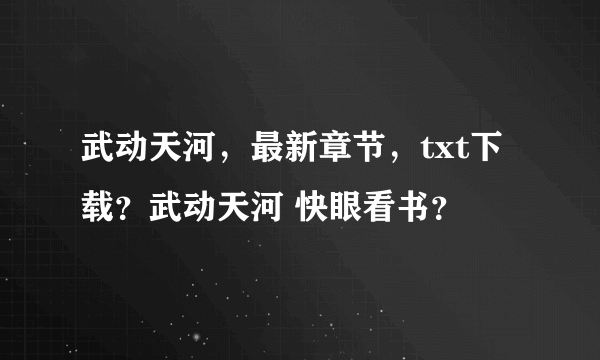 武动天河，最新章节，txt下载？武动天河 快眼看书？